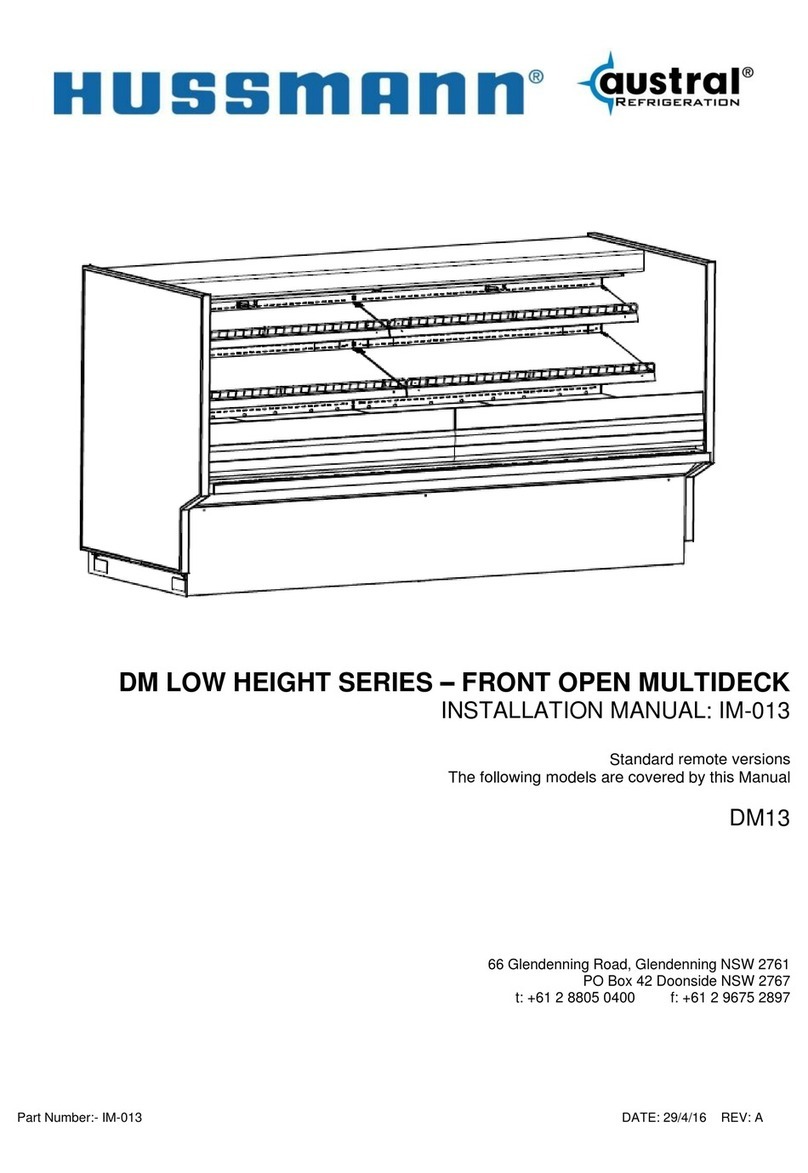 HUSSMANN®

austral®
REFRIGERATION

DM LOW HEIGHT SERIES – FRONT OPEN MULTIDECK
INSTALLATION MANUAL: IM-013

Standard remote versions
The following models are covered by this Manual

DM13

66 Glendenning Road, Glendenning NSW 2761
PO Box 42 Doonside NSW 2767
t: +61 2 8805 0400 f: +61 2 9675 2897

Part Number:- IM-013

DATE: 29/4/16 REV: A